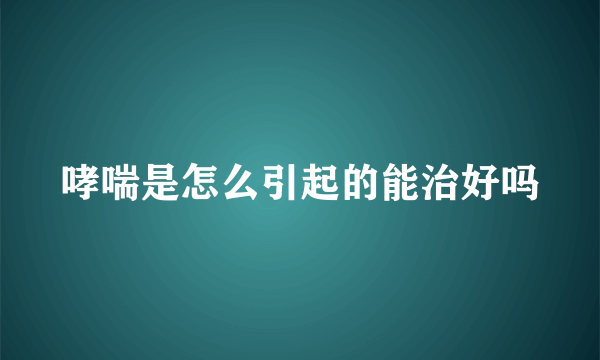 哮喘是怎么引起的能治好吗